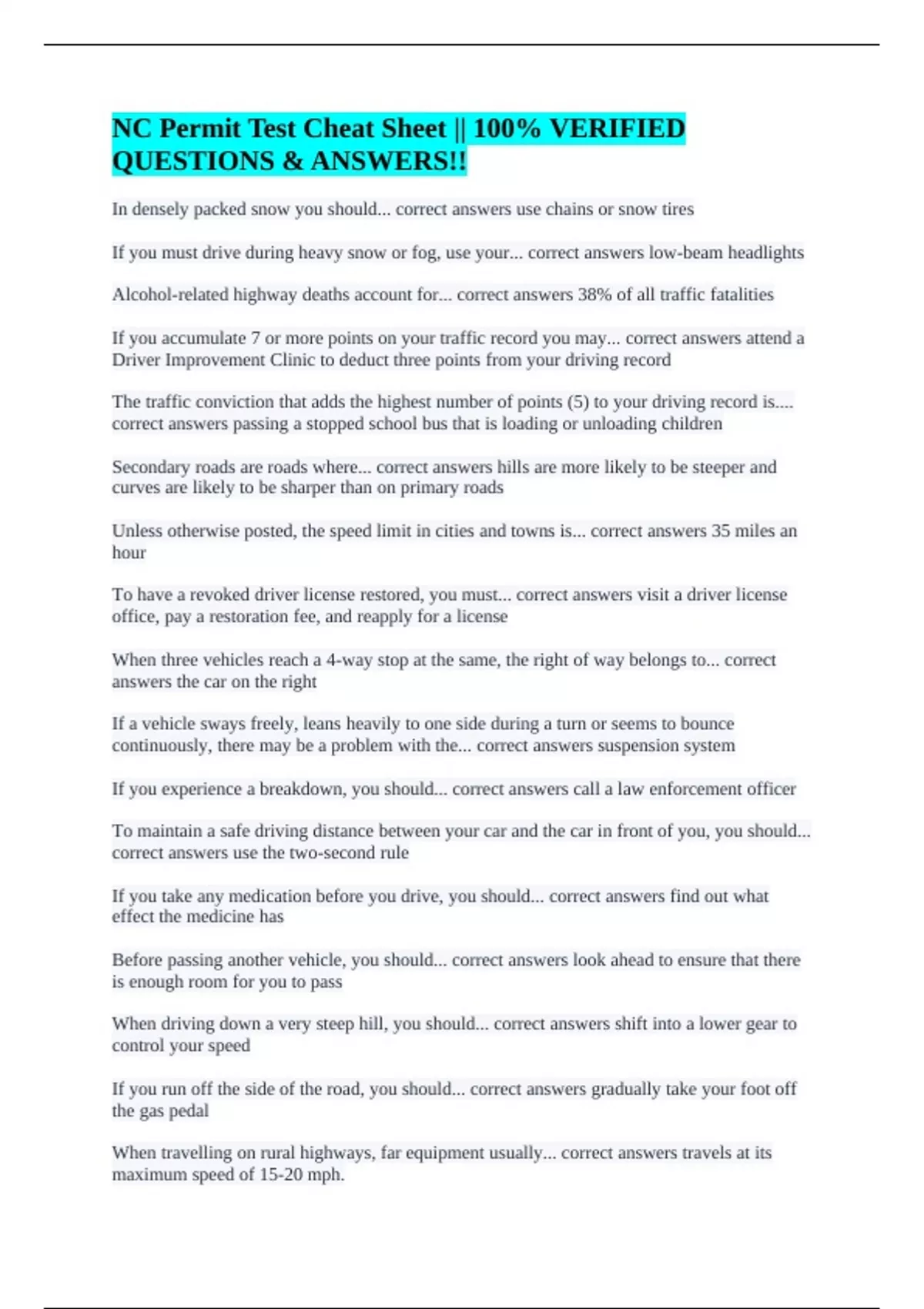 NC Permit Test Cheat Sheet || 100% VERIFIED QUESTIONS & ANSWERS!!

In densely packed snow you should... correct answers use chains or snow tires

If you must drive during heavy snow or fog, use your... correct answers low-beam headlights

Alcohol-related highway deaths account for... correct answers 38% of all traffic fatalities

If you accumulate 7 or more points on your traffic record you may... correct answers attend a Driver Improvement Clinic to deduct three points from your driving record

The traffic conviction that adds the highest number of points (5) to your driving record is.... correct answers passing a stopped school bus that is loading or unloading children

Secondary roads are roads where... correct answers hills are more likely to be steeper and curves are likely to be sharper than on primary roads

Unless otherwise posted, the speed limit in cities and towns is... correct answers 35 miles an hour

To have a revoked driver license restored, you must... correct answers visit a driver license office, pay a restoration fee, and reapply for a license

When three vehicles reach a 4-way stop at the same, the right of way belongs to... correct answers the car on the right

If a vehicle sways freely, leans heavily to one side during a turn or seems to bounce continuously, there may be a problem with the... correct answers suspension system

If you experience a breakdown, you should... correct answers call a law enforcement officer

To maintain a safe driving distance between your car and the car in front of you, you should... correct answers use the two-second rule

If you take any medication before you drive, you should... correct answers find out what effect the medicine has

Before passing another vehicle, you should... correct answers look ahead to ensure that there is enough room for you to pass

When driving down a very steep hill, you should... correct answers shift into a lower gear to control your speed

If you run off the side of the road, you should... correct answers gradually take your foot off the gas pedal

When travelling on rural highways, far equipment usually... correct answers travels at its maximum speed of 15-20 mph.